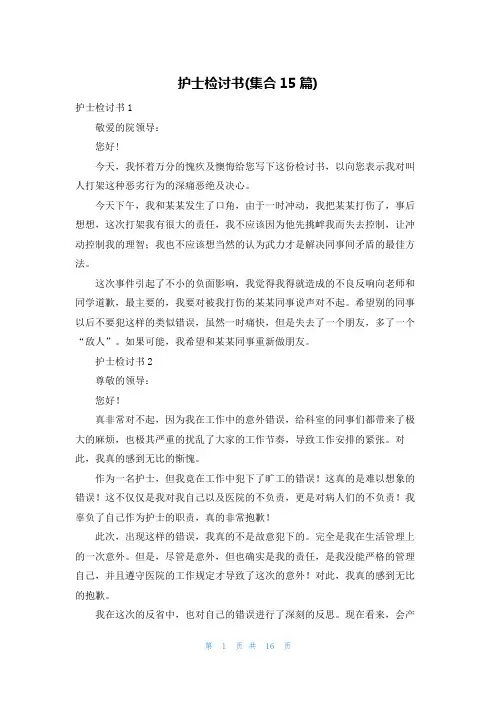 护士检讨书(集合 15 篇)

护士检讨书 1

敬爱的院领导：

您好！

今天，我怀着万分的愧疚及懊悔给您写下这份检讨书，以向您表示我对叫人打架这种恶劣行为的深痛恶绝及决心。

今天下午，我和某某发生了口角，由于一时冲动，我把某某打伤了，事后想想，这次打架我有很大的责任，我不应该因为他先挑衅我而失去控制，让冲动控制我的理智；我也不应该想当然的认为武力才是解决同事间矛盾的最佳方法。

这次事件引起了不小的负面影响，我觉得我得就造成的不良反响向老师和同学道歉，最主要的，我要对被我打伤的某某同事说声对不起。希望别的同事以后不要犯这样的类似错误，虽然一时痛快，但是失去了一个朋友，多了一个“敌人”。如果可能，我希望和某某同事重新做朋友。

护士检讨书 2

尊敬的领导：

您好！

真非常对不起，因为我在工作中的意外错误，给科室的同事们都带来了极大的麻烦，也极其严重的扰乱了大家的工作节奏，导致工作安排的紧张。对此，我真的感到无比的惭愧。

作为一名护士，但我竟在工作中犯下了旷工的错误！这真的是难以想象的错误！这不仅仅是我对我自己以及医院的不负责，更是对病人们的不负责！我辜负了自己作为护士的职责，真的非常抱歉！

此次，出现这样的错误，我真的不是故意犯下的。完全是我在生活管理上的一次意外。但是，尽管是意外，但也确实是我的责任，是我没能严格的管理自己，并且遵守医院的工作规定才导致了这次的意外！对此，我真的感到无比的抱歉。

我在这次的反省中，也对自己的错误进行了深刻的反思。现在看来，会产

第 1 页 共 16 页